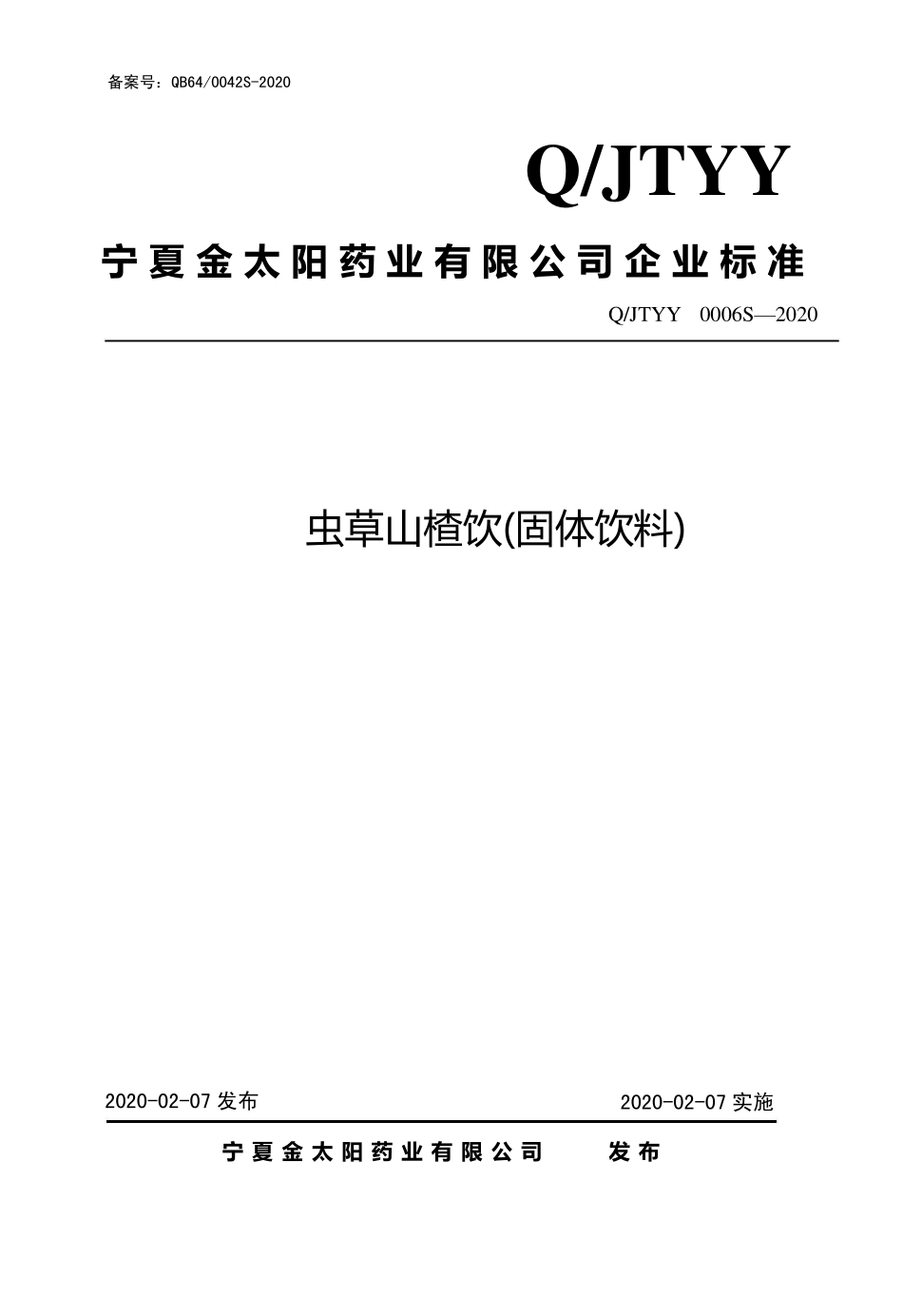 备案号：QB64/0042S-2020

Q/JTYY

宁夏金太阳药业有限公司企业标准

Q/JTYY 0006S—2020

虫草山楂饮(固体饮料)

2020-02-07 发布

2020-02-07 实施

宁夏金太阳药业有限公司 发布